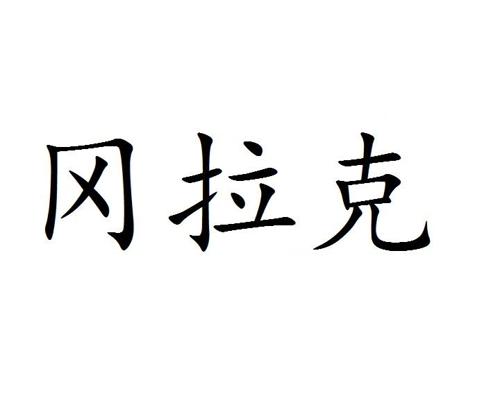 冈拉克